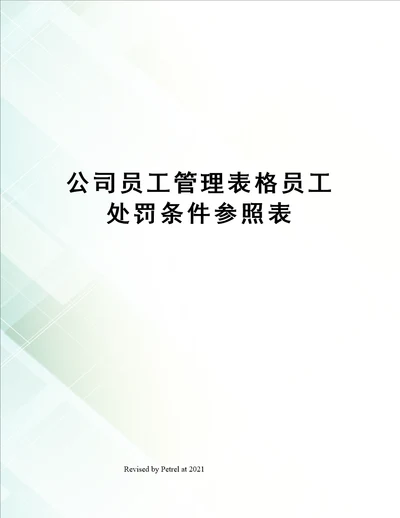 公司员工管理表格员工处罚条件参照表

Revised by Petrel at 2021